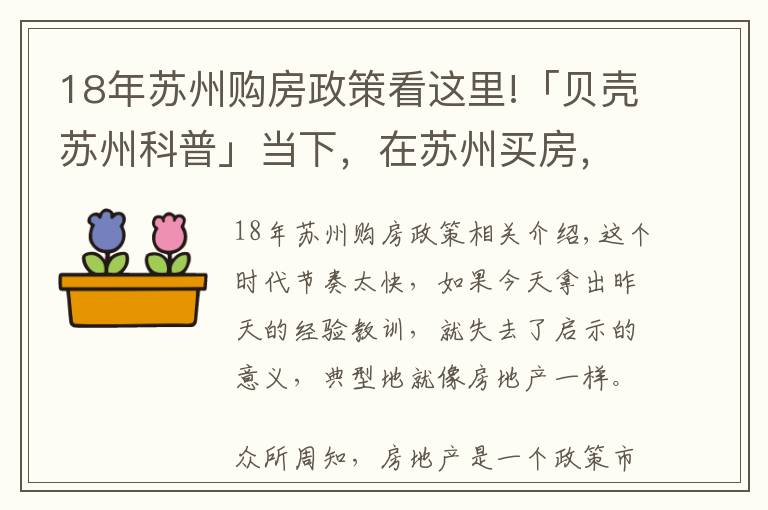 18年苏州购房政策看这里!「贝壳苏州科普」当下，在苏州买房，

18年苏州购房政策相关介绍,这个时代节奏太快，如果今天拿出昨天的经验教训，就失去了启示的意义，典型地就像房地产一样。

众所周知，房地产是一个政策市